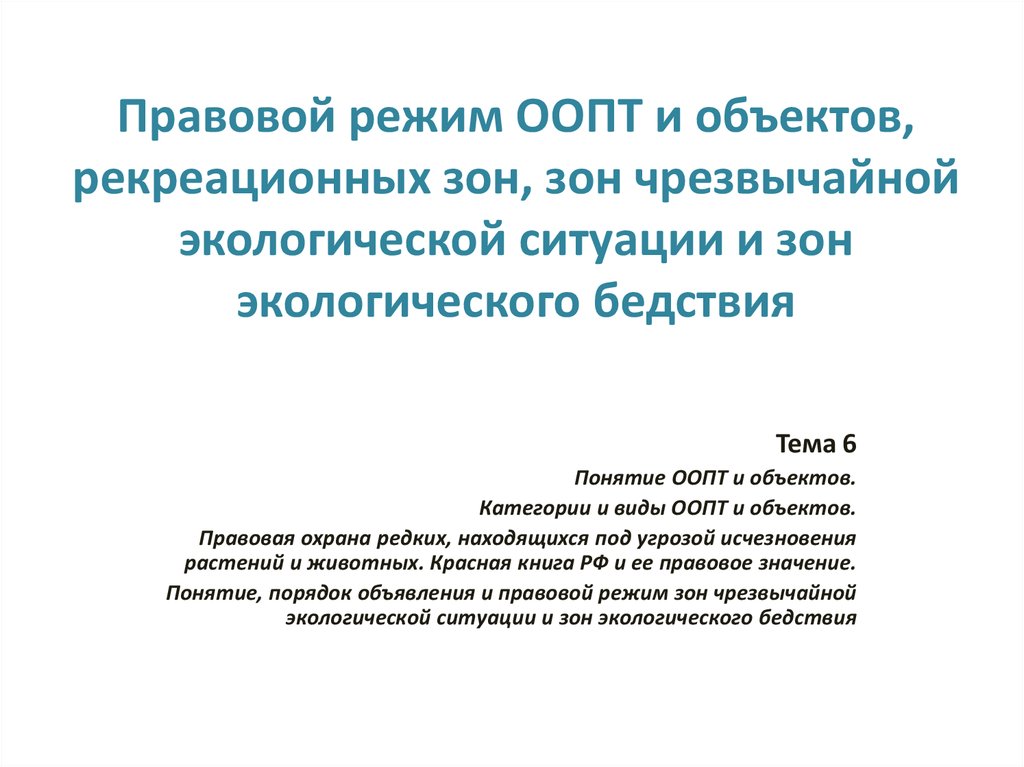 Правовой режим ООПТ и объектов, рекреационных зон, зон чрезвычайной экологической ситуации и зон экологического бедствия

Тема 6

Понятие ООПТ и объектов.

Категории и виды ООПТ и объектов.

Правовая охрана редких, находящихся под угрозой исчезновения растений и животных. Красная книга РФ и ее правовое значение.

Понятие, порядок объявления и правовой режим зон чрезвычайной экологической ситуации и зон экологического бедствия